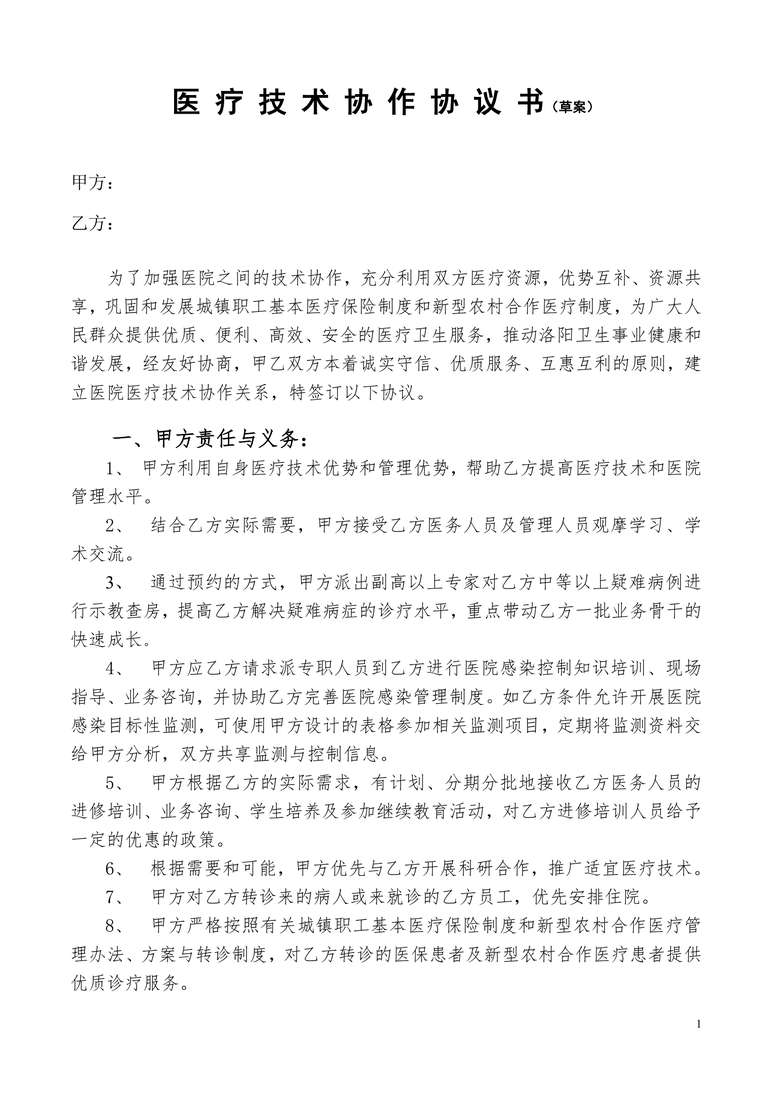 医疗技术协作协议书（草案）

甲方：

乙方：

为了加强医院之间的技术协作，充分利用双方医疗资源，优势互补、资源共享，巩固和发展城镇职工基本医疗保险制度和新型农村合作医疗制度，为广大人民群众提供优质、便利、高效、安全的医疗卫生服务，推动洛阳卫生事业健康和谐发展，经友好协商，甲乙双方本着诚实守信、优质服务、互惠互利的原则，建立医院医疗技术协作关系，特签订以下协议。

一、甲方责任与义务：

1、 甲方利用自身医疗技术优势和管理优势，帮助乙方提高医疗技术和医院管理水平。

2、 结合乙方实际需要，甲方接受乙方医务人员及管理人员观摩学习、学术交流。

3、 通过预约的方式，甲方派出副高以上专家对乙方中等以上疑难病例进行示教查房，提高乙方解决疑难病症的诊疗水平，重点带动乙方一批业务骨干的快速成长。

4、 甲方应乙方请求派专职人员到乙方进行医院感染控制知识培训、现场指导、业务咨询，并协助乙方完善医院感染管理制度。如乙方条件允许开展医院感染目标性监测，可使用甲方设计的表格参加相关监测项目，定期将监测资料交给甲方分析，双方共享监测与控制信息。

5、 甲方根据乙方的实际需求，有计划、分期分批地接收乙方医务人员的进修培训、业务咨询、学生培养及参加继续教育活动，对乙方进修培训人员给予一定的优惠的政策。

6、 根据需要和可能，甲方优先与乙方开展科研合作，推广适宜医疗技术。

7、 甲方对乙方转诊来的病人或来就诊的乙方员工，优先安排住院。

8、 甲方严格按照有关城镇职工基本医疗保险制度和新型农村合作医疗管理办法、方案与转诊制度，对乙方转诊的医保患者及新型农村合作医疗患者提供优质诊疗服务。

1